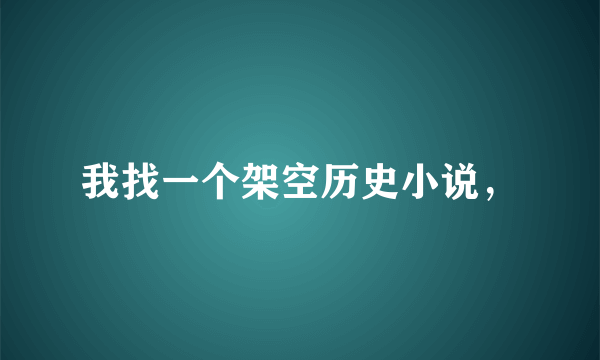 我找一个架空历史小说，